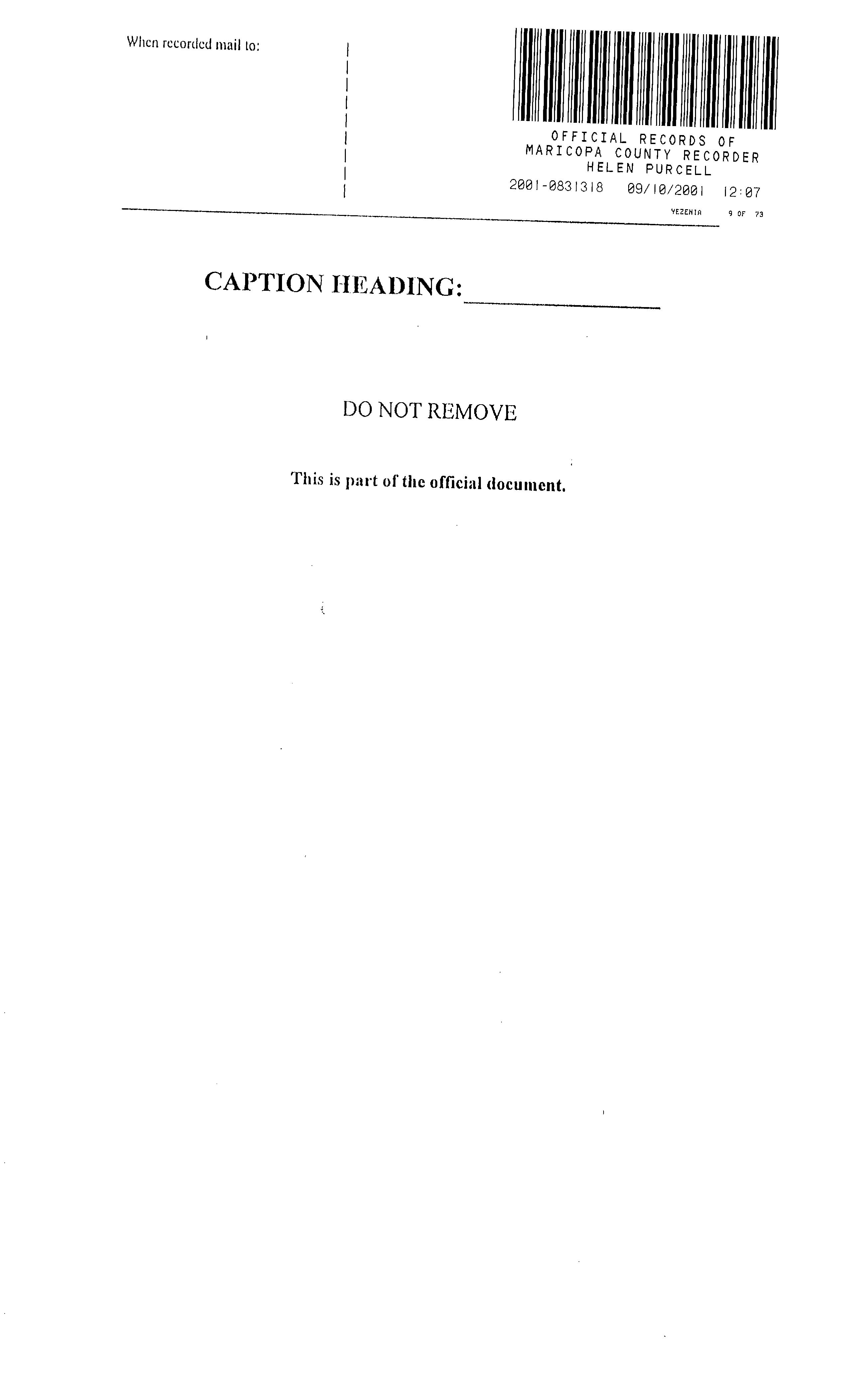 When recorded mail to:

OFFICIAL RECORDS OF
MARICOPA COUNTY RECORDER
HELEN PURCELL
2001-0831318 09/10/2001 12:07
YEZENIA 9 OF 73

CAPTION HEADING:____

DO NOT REMOVE

This is part of the official document.